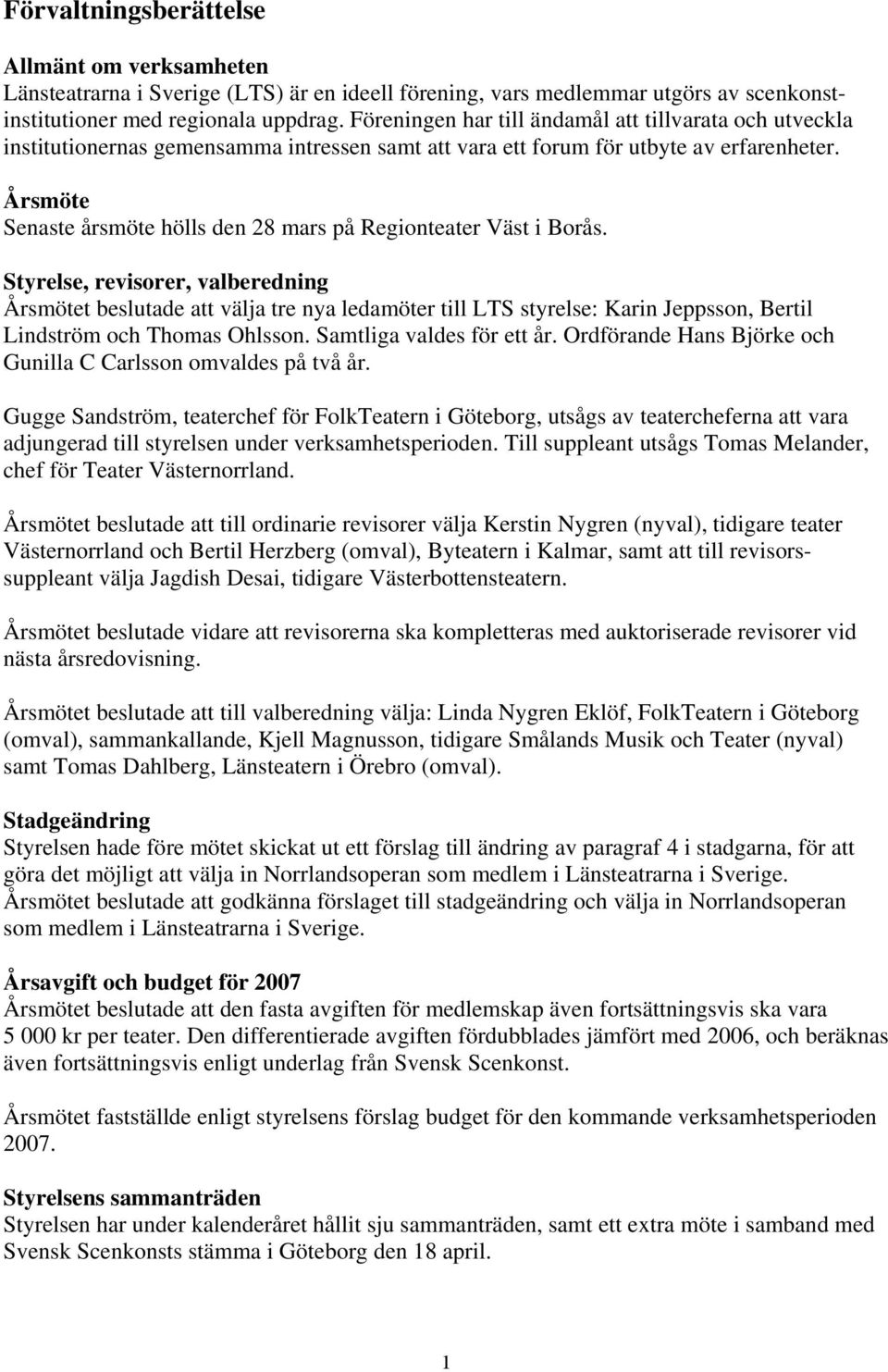 Förvaltningsberättelse

Allmänt om verksamheten
Länsteatrarna i Sverige (LTS) är en ideell förening, vars medlemmar utgörs av scenkonstinstitutioner med regionala uppdrag. Föreningen har till ändamål att tillvarata och utveckla institutionernas gemensamma intressen samt att vara ett forum för utbyte av erfarenheter.

Årsmöte
Senaste årsmöte hölls den 28 mars på Regionteater Väst i Borås.

Styrelse, revisorer, valberedning
Årsmötet beslutade att välja tre nya ledamöter till LTS styrelse: Karin Jeppsson, Bertil Lindström och Thomas Ohlsson. Samtliga valdes för ett år. Ordförande Hans Björke och Gunilla C Carlsson omvaldes på två år.

Gugge Sandström, teaterchef för FolkTeatern i Göteborg, utsågs av teatercheferna att vara adjungerad till styrelsen under verksamhetsperioden. Till suppleant utsågs Tomas Melander, chef för Teater Västernorrland.

Årsmötet beslutade att till ordinarie revisorer välja Kerstin Nygren (nyval), tidigare teater Västernorrland och Bertil Herzberg (omval), Byteatern i Kalmar, samt att till revisorssuppleant välja Jagdish Desai, tidigare Västerbottensteatern.

Årsmötet beslutade vidare att revisorerna ska kompletteras med auktoriserade revisorer vid nästa årsredovisning.

Årsmötet beslutade att till valberedning välja: Linda Nygren Eklöf, FolkTeatern i Göteborg (omval), sammankallande, Kjell Magnusson, tidigare Smålands Musik och Teater (nyval) samt Tomas Dahlberg, Länsteatern i Örebro (omval).

Stadgeändring
Styrelsen hade före mötet skickat ut ett förslag till ändring av paragraf 4 i stadgarna, för att göra det möjligt att välja in Norrlandsoperan som medlem i Länsteatrarna i Sverige.
Årsmötet beslutade att godkänna förslaget till stadgeändring och välja in Norrlandsoperan som medlem i Länsteatrarna i Sverige.

Årsavgift och budget för 2007
Årsmötet beslutade att den fasta avgiften för medlemskap även fortsättningsvis ska vara 5 000 kr per teater. Den differentierade avgiften fördubblades jämfört med 2006, och beräknas även fortsättningsvis enligt underlag från Svensk Scenkonst.

Årsmötet fastställde enligt styrelsens förslag budget för den kommande verksamhetsperioden 2007.

Styrelsens sammanträden
Styrelsen har under kalenderåret hållit sju sammanträden, samt ett extra möte i samband med Svensk Scenkonsts stämma i Göteborg den 18 april.

1